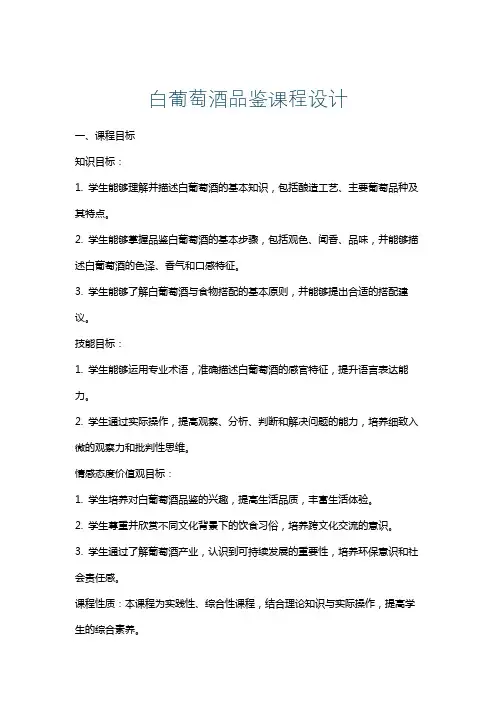 白葡萄酒品鉴课程设计

一、课程目标

知识目标：

1. 学生能够理解并描述白葡萄酒的基本知识，包括酿造工艺、主要葡萄品种及其特点。

2. 学生能够掌握品鉴白葡萄酒的基本步骤，包括观色、闻香、品味，并能够描述白葡萄酒的色泽、香气和口感特征。

3. 学生能够了解白葡萄酒与食物搭配的基本原则，并能够提出合适的搭配建议。

技能目标：

1. 学生能够运用专业术语，准确描述白葡萄酒的感官特征，提升语言表达能力。

2. 学生通过实际操作，提高观察、分析、判断和解决问题的能力，培养细致入微的观察力和批判性思维。

情感态度价值观目标：

1. 学生培养对白葡萄酒品鉴的兴趣，提高生活品质，丰富生活体验。

2. 学生尊重并欣赏不同文化背景下的饮食习俗，培养跨文化交流的意识。

3. 学生通过了解葡萄酒产业，认识到可持续发展的重要性，培养环保意识和社会责任感。

课程性质：本课程为实践性、综合性课程，结合理论知识与实际操作，提高学生的综合素养。